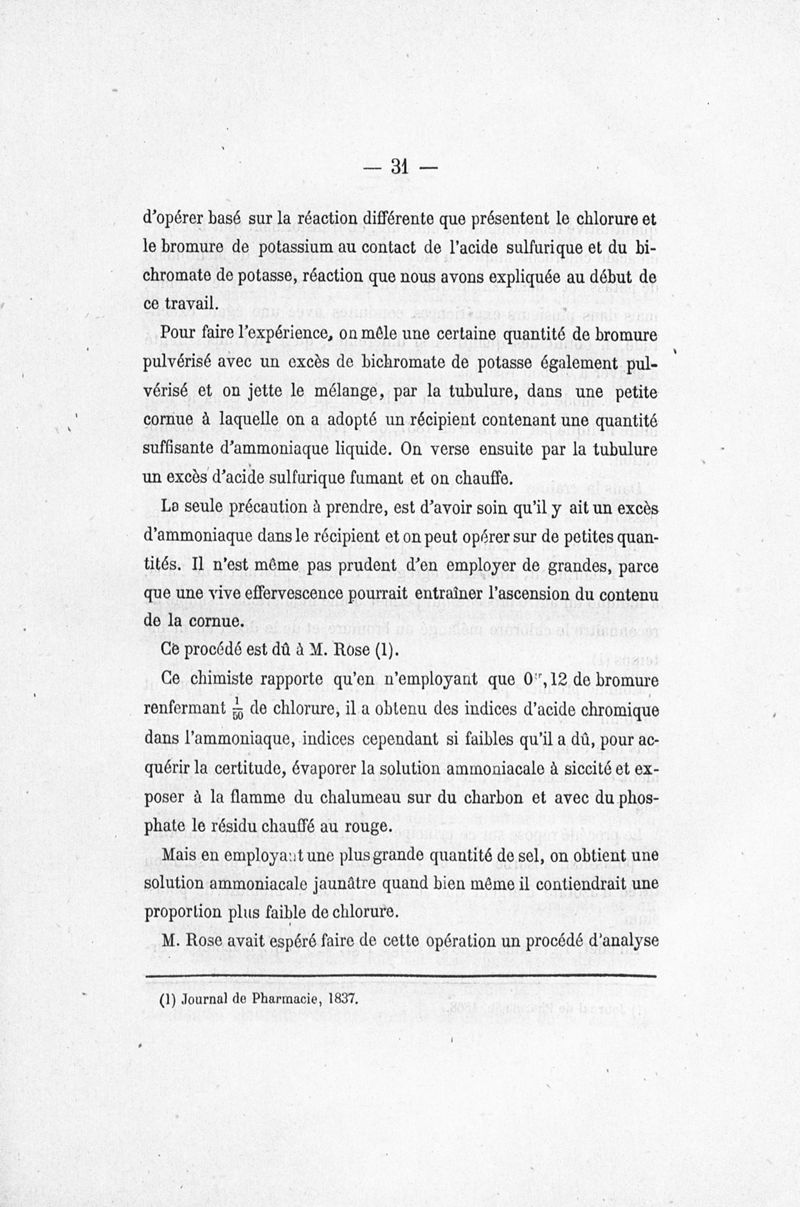 — 31 —

d'opérer basé sur la réaction différente que présentent le chlorure et le bromure de potassium au contact de l'acide sulfurique et du bichromate de potasse, réaction que nous avons expliquée au début de ce travail.

Pour faire l'expérience, on mêle une certaine quantité de bromure pulvérisé avec un excès de bichromate de potasse également pulvérisé et on jette le mélange, par la tubulure, dans une petite cornue à laquelle on a adopté un récipient contenant une quantité suffisante d'ammoniaque liquide. On verse ensuite par la tubulure un excès d'acide sulfurique fumant et on chauffe.

La seule précaution à prendre, est d'avoir soin qu'il y ait un excès d'ammoniaque dans le récipient et on peut opérer sur de petites quantités. Il n'est même pas prudent d'en employer de grandes, parce que une vive effervescence pourrait entraîner l'ascension du contenu de la cornue.

Ce procédé est dû à M. Rose (1).

Ce chimiste rapporte qu'en n'employant que $0^{gr},12$ de bromure renfermant $\frac{1}{50}$ de chlorure, il a obtenu des indices d'acide chromique dans l'ammoniaque, indices cependant si faibles qu'il a dû, pour acquérir la certitude, évaporer la solution ammoniacale à siccité et exposer à la flamme du chalumeau sur du charbon et avec du phosphate le résidu chauffé au rouge.

Mais en employant une plus grande quantité de sel, on obtient une solution ammoniacale jaunâtre quand bien même il contiendrait une proportion plus faible de chlorure.

M. Rose avait espéré faire de cette opération un procédé d'analyse

(1) Journal de Pharmacie, 1837.